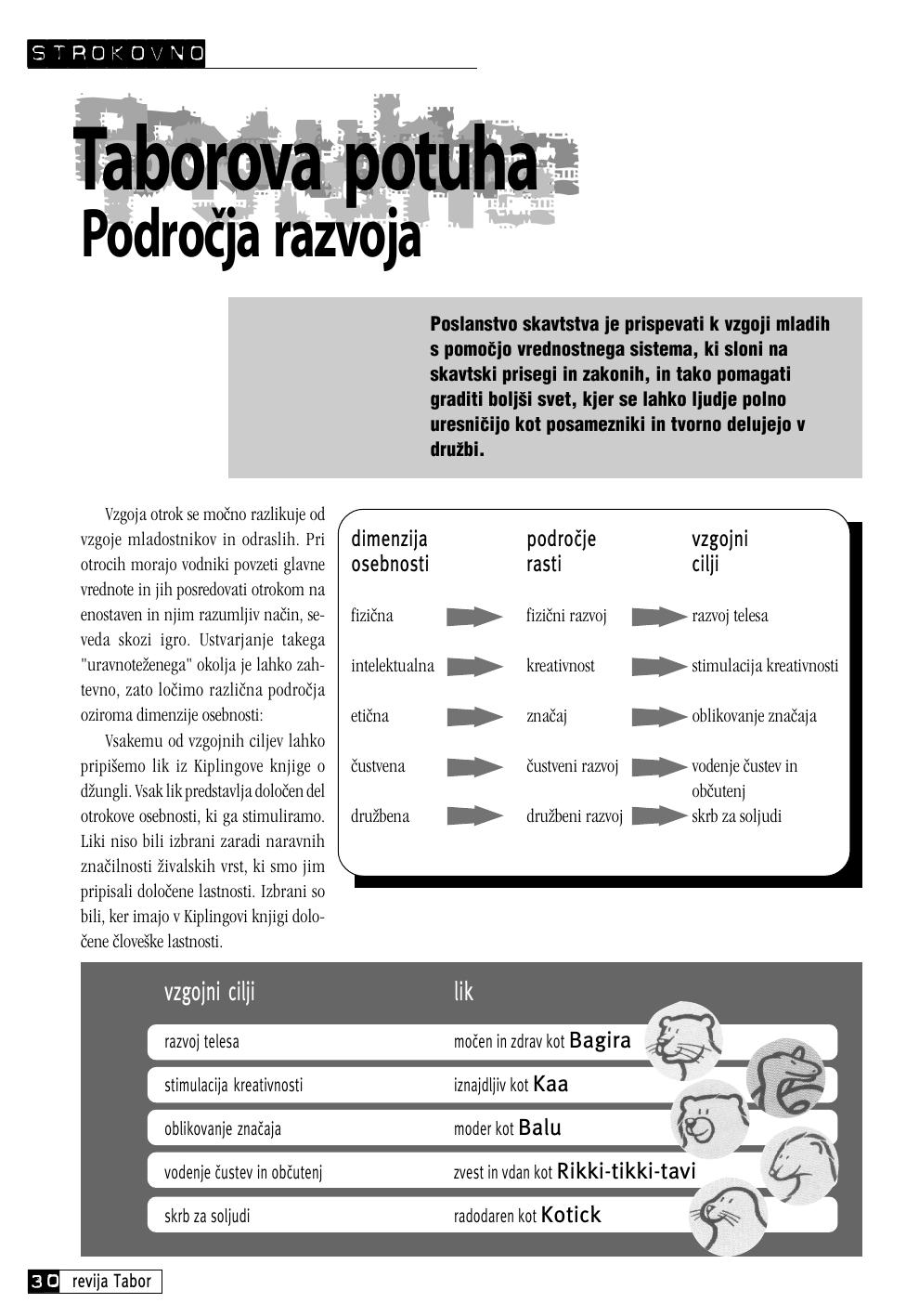 STROKOVNO

Taborova potuha
Področja razvoja

Poslanstvo skavtstva je prispevati k vzgoji mladih s pomočjo vrednostnega sistema, ki sloni na skavtski prisegi in zakonih, in tako pomagati graditi boljši svet, kjer se lahko ljudje polno uresničijo kot posamezniki in tvorno delujejo v družbi.

Vzgoja otrok se močno razlikuje od vzgoje mladostnikov in odraslih. Pri otrocih morajo vodniki povzeti glavne vrednote in jih posredovati otrokom na enostaven in njim razumljiv način, seveda skozi igro. Ustvarjanje takega "uravnoteženega" okolja je lahko zahtevno, zato ločimo različna področja oziroma dimenzije osebnosti:

Vsakemu od vzgojnih ciljev lahko pripišemo lik iz Kiplingove knjige o džungli. Vsak lik predstavlja določen del otrokove osebnosti, ki ga stimuliramo. Liki niso bili izbrani zaradi naravnih značilnosti živalskih vrst, ki smo jim pripisali določene lastnosti. Izbrani so bili, ker imajo v Kiplingovi knjigi določene človeške lastnosti.

| dimenzija osebnosti | področje rasti | vzgojni cilji |
|---|---|---|
| fizična | fizični razvoj | razvoj telesa |
| intelektualna | kreativnost | stimulacija kreativnosti |
| etična | značaj | oblikovanje značaja |
| čustvena | čustveni razvoj | vodenje čustev in občutenj |
| družbena | družbeni razvoj | skrb za soljudi |

| vzgojni cilji | lik |
|---|---|
| razvoj telesa | močen in zdrav kot Bagira |
| stimulacija kreativnosti | iznajdljiv kot Kaa |
| oblikovanje značaja | moder kot Balu |
| vodenje čustev in občutenj | zvest in vdan kot Rikki-tikki-tavi |
| skrb za soljudi | radodaren kot Kotick |

30 revija Tabor